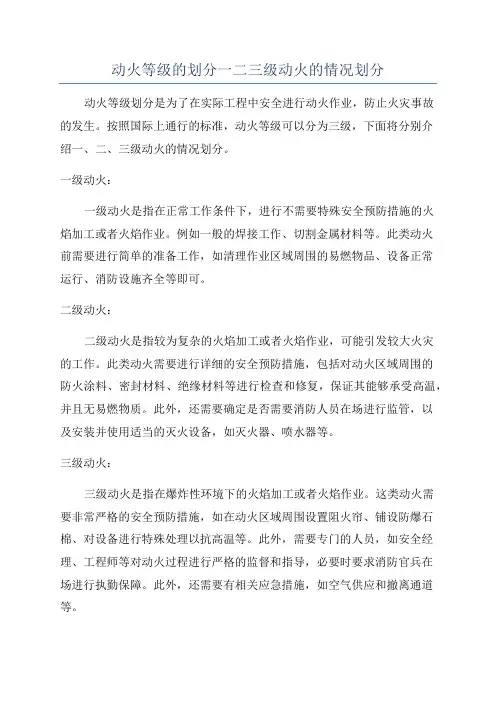 动火等级的划分一二三级动火的情况划分

动火等级划分是为了在实际工程中安全进行动火作业，防止火灾事故的发生。按照国际上通行的标准，动火等级可以分为三级，下面将分别介绍一、二、三级动火的情况划分。

一级动火：

一级动火是指在正常工作条件下，进行不需要特殊安全预防措施的火焰加工或者火焰作业。例如一般的焊接工作、切割金属材料等。此类动火前需要进行简单的准备工作，如清理作业区域周围的易燃物品、设备正常运行、消防设施齐全等即可。

二级动火：

二级动火是指较为复杂的火焰加工或者火焰作业，可能引发较大火灾的工作。此类动火需要进行详细的安全预防措施，包括对动火区域周围的防火涂料、密封材料、绝缘材料等进行检查和修复，保证其能够承受高温，并且无易燃物质。此外，还需要确定是否需要消防人员在场进行监管，以及安装并使用适当的灭火设备，如灭火器、喷水器等。

三级动火：

三级动火是指在爆炸性环境下的火焰加工或者火焰作业。这类动火需要非常严格的安全预防措施，如在动火区域周围设置阻火帘、铺设防爆石棉、对设备进行特殊处理以抗高温等。此外，需要专门的人员，如安全经理、工程师等对动火过程进行严格的监督和指导，必要时要求消防官兵在场进行执勤保障。此外，还需要有相关应急措施，如空气供应和撤离通道等。